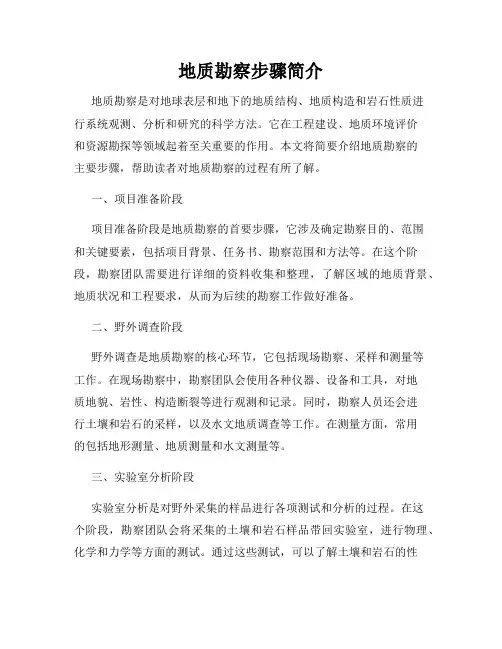 地质勘察步骤简介

地质勘察是对地球表层和地下的地质结构、地质构造和岩石性质进行系统观测、分析和研究的科学方法。它在工程建设、地质环境评价和资源勘探等领域起着至关重要的作用。本文将简要介绍地质勘察的主要步骤，帮助读者对地质勘察的过程有所了解。

一、项目准备阶段

项目准备阶段是地质勘察的首要步骤，它涉及确定勘察目的、范围和关键要素，包括项目背景、任务书、勘察范围和方法等。在这个阶段，勘察团队需要进行详细的资料收集和整理，了解区域的地质背景、地质状况和工程要求，从而为后续的勘察工作做好准备。

二、野外调查阶段

野外调查是地质勘察的核心环节，它包括现场勘察、采样和测量等工作。在现场勘察中，勘察团队会使用各种仪器、设备和工具，对地质地貌、岩性、构造断裂等进行观测和记录。同时，勘察人员还会进行土壤和岩石的采样，以及水文地质调查等工作。在测量方面，常用的包括地形测量、地质测量和水文测量等。

三、实验室分析阶段

实验室分析是对野外采集的样品进行各项测试和分析的过程。在这个阶段，勘察团队会将采集的土壤和岩石样品带回实验室，进行物理、化学和力学等方面的测试。通过这些测试，可以了解土壤和岩石的性